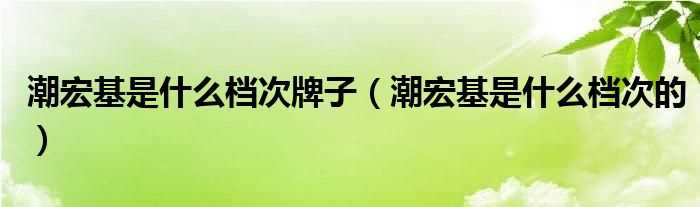 潮宏基是什么档次牌子（潮宏基是什么档次的）